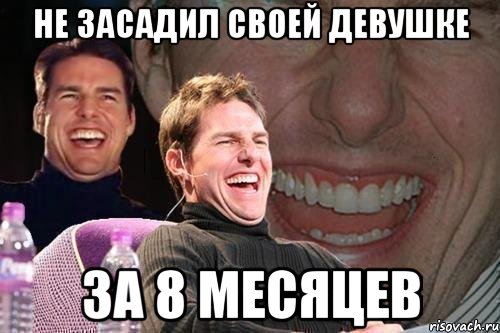 НЕ ЗАСАДИЛ СВОЕЙ ДЕВУШКЕ

ЗА 8 МЕСЯЦЕВ

risovach.ru